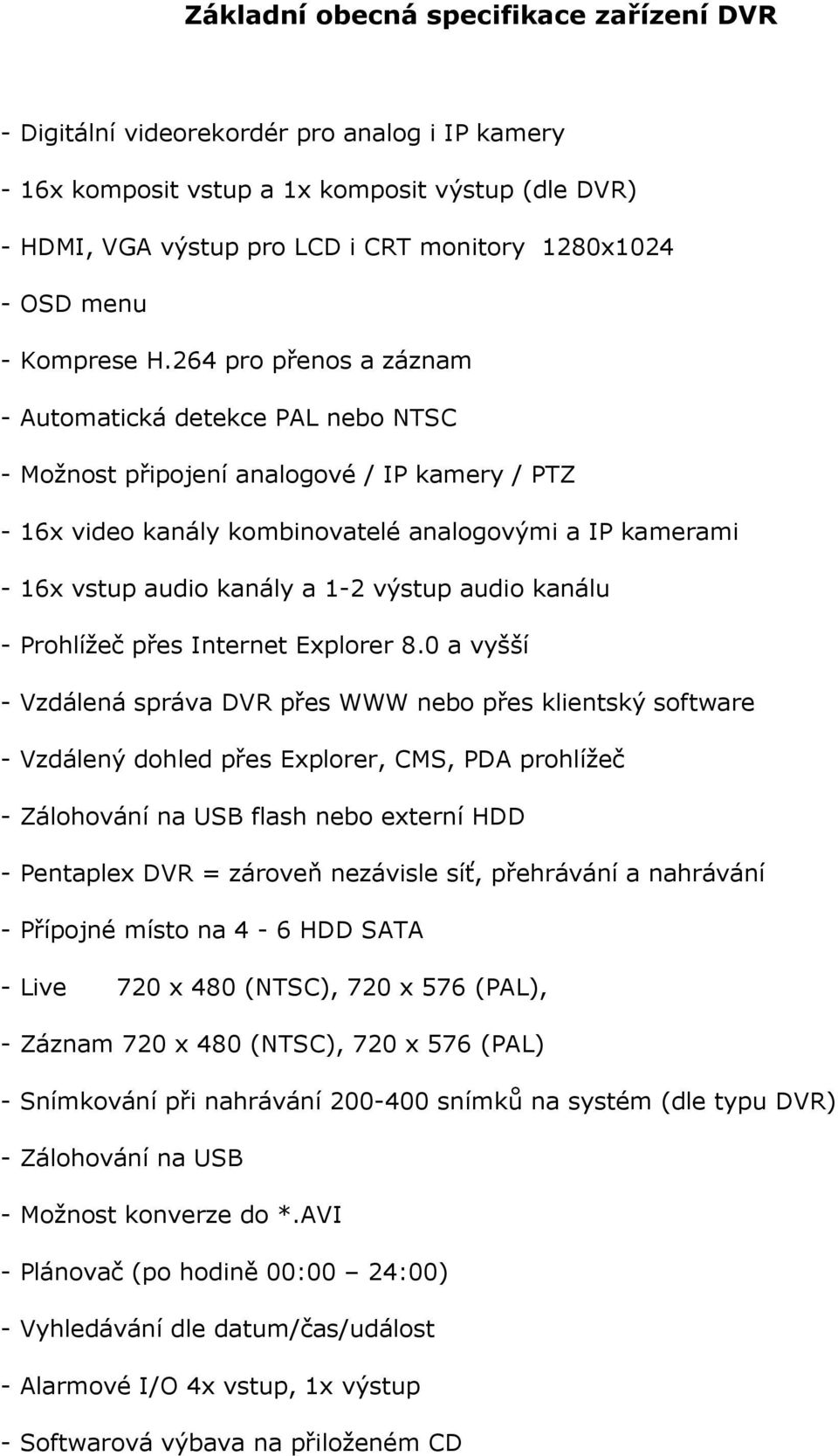 Základní obecná specifikace zařízení DVR

- Digitální videorekordér pro analog i IP kamery

- 16x komposit vstup a 1x komposit výstup (dle DVR)

- HDMI, VGA výstup pro LCD i CRT monitory 1280x1024

- OSD menu

- Komprese H.264 pro přenos a záznam

- Automatická detekce PAL nebo NTSC

- Možnost připojení analogové / IP kamery / PTZ

- 16x video kanály kombinovatelé analogovými a IP kamerami

- 16x vstup audio kanály a 1-2 výstup audio kanálu

- Prohlížeč přes Internet Explorer 8.0 a vyšší

- Vzdálená správa DVR přes WWW nebo přes klientský software

- Vzdálený dohled přes Explorer, CMS, PDA prohlížeč

- Zálohování na USB flash nebo externí HDD

- Pentaplex DVR = zároveň nezávisle síť, přehrávání a nahrávání

- Přípojné místo na 4 - 6 HDD SATA

- Live 720 x 480 (NTSC), 720 x 576 (PAL),

- Záznam 720 x 480 (NTSC), 720 x 576 (PAL)

- Snímkování při nahrávání 200-400 snímků na systém (dle typu DVR)

- Zálohování na USB

- Možnost konverze do *.AVI

- Plánovač (po hodině 00:00 – 24:00)

- Vyhledávání dle datum/čas/událost

- Alarmové I/O 4x vstup, 1x výstup

- Softwarová výbava na přiloženém CD